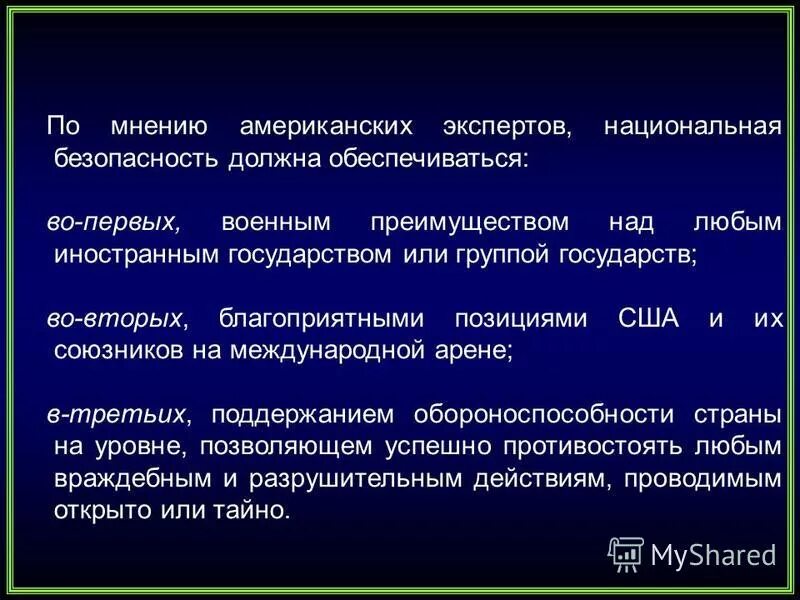 По мнению американских экспертов, национальная безопасность должна обеспечиваться:

во-первых, военным преимуществом над любым иностранным государством или группой государств;

во-вторых, благоприятными позициями США и их союзников на международной арене;

в-третьих, поддержанием обороноспособности страны на уровне, позволяющем успешно противостоять любым враждебным и разрушительным действиям, проводимым открыто или тайно.

MyShared